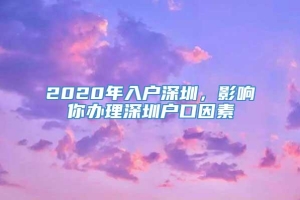 2020年入户深圳，影响你办理深圳户口因素